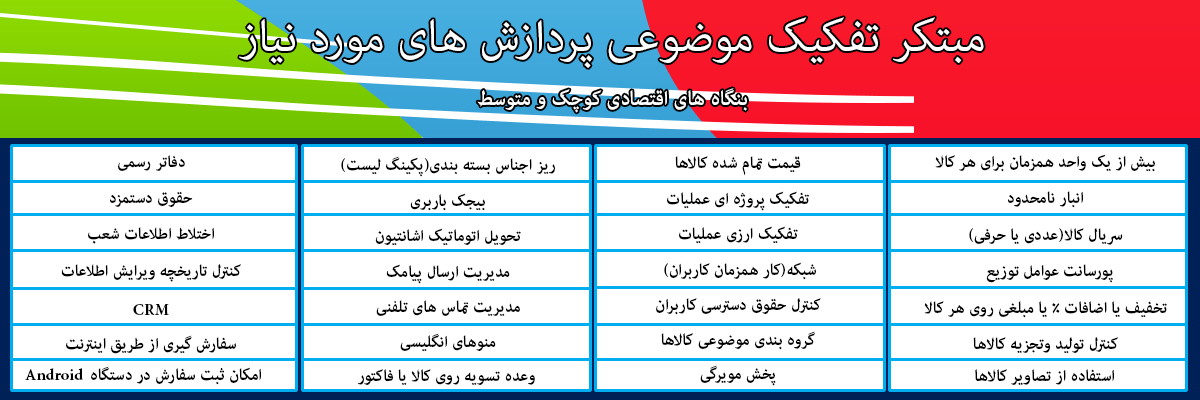 مبتکر تفکیک موضوعی پردازش های مورد نیاز

بنگاه های اقتصادی کوچک و متوسط

بیش از یک واحد همزمان برای هر کالا
انبار نامحدود
سریال کالا(عددی یا حرفی)
پورسانت عوامل توزیع
تخفیف یا اضافات ٪ یا مبلغی روی هر کالا
کنترل تولید وتجزیه کالاها
استفاده از تصاویر کالاها

قیمت تمام شده کالاها
تفکیک پروژه ای عملیات
تفکیک ارزی عملیات
شبکه(کار همزمان کاربران)
کنترل حقوق دسترسی کاربران
گروه بندی موضوعی کالاها
پخش مویرگی

ریز اجناس بسته بندی(پکینگ لیست)
بیجک باربری
تحویل اتوماتیک اشانتیون
مدیریت ارسال پیامک
مدیریت تماس های تلفنی
منوهای انگلیسی
وعده تسویه روی کالا یا فاکتور

دفاتر رسمی
حقوق دستمزد
اختلاط اطلاعات شعب
کنترل تاریخچه ویرایش اطلاعات
CRM
سفارش گیری از طریق اینترنت
امکان ثبت سفارش در دستگاه Android